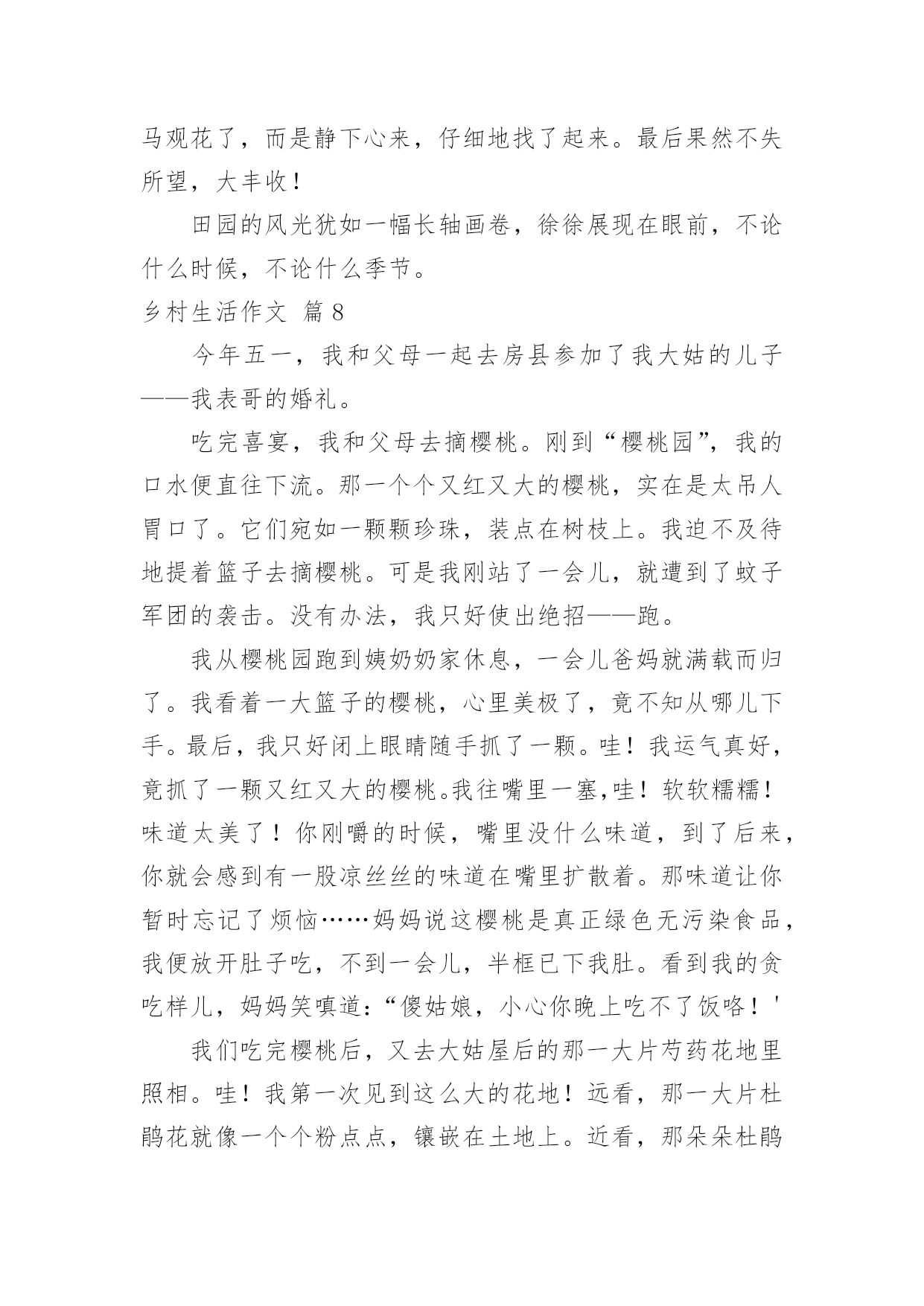 马观花了，而是静下心来，仔细地找了起来。最后果然不失所望，大丰收！

田园的风光犹如一幅长轴画卷，徐徐展现在眼前，不论什么时候，不论什么季节。

乡村生活作文 篇8

今年五一，我和父母一起去房县参加了我大姑的儿子——我表哥的婚礼。

吃完喜宴，我和父母去摘樱桃。刚到“樱桃园”，我的口水便直往下流。那一个个又红又大的樱桃，实在是太吊人胃口了。它们宛如一颗颗珍珠，装点在树枝上。我迫不及待地提着篮子去摘樱桃。可是我刚站了一会儿，就遭到了蚊子军团的袭击。没有办法，我只好使出绝招——跑。

我从樱桃园跑到姨奶奶家休息，一会儿爸妈就满载而归了。我看着一大篮子的樱桃，心里美极了，竟不知从哪儿下手。最后，我只好闭上眼睛随手抓了一颗。哇！我运气真好，竟抓了一颗又红又大的樱桃。我往嘴里一塞，哇！软软糯糯！味道太美了！你刚嚼的时候，嘴里没什么味道，到了后来，你就会感到有一股凉丝丝的味道在嘴里扩散着。那味道让你暂时忘记了烦恼……妈妈说这樱桃是真正绿色无污染食品，我便放开肚子吃，不到一会儿，半框已下我肚。看到我的贪吃样儿，妈妈笑嗔道：“傻姑娘，小心你晚上吃不了饭咯！'

我们吃完樱桃后，又去大姑屋后的那一大片芍药花地里照相。哇！我第一次见到这么大的花地！远看，那一大片杜鹃花就像一个个粉点点，镶嵌在土地上。近看，那朵朵杜鹃